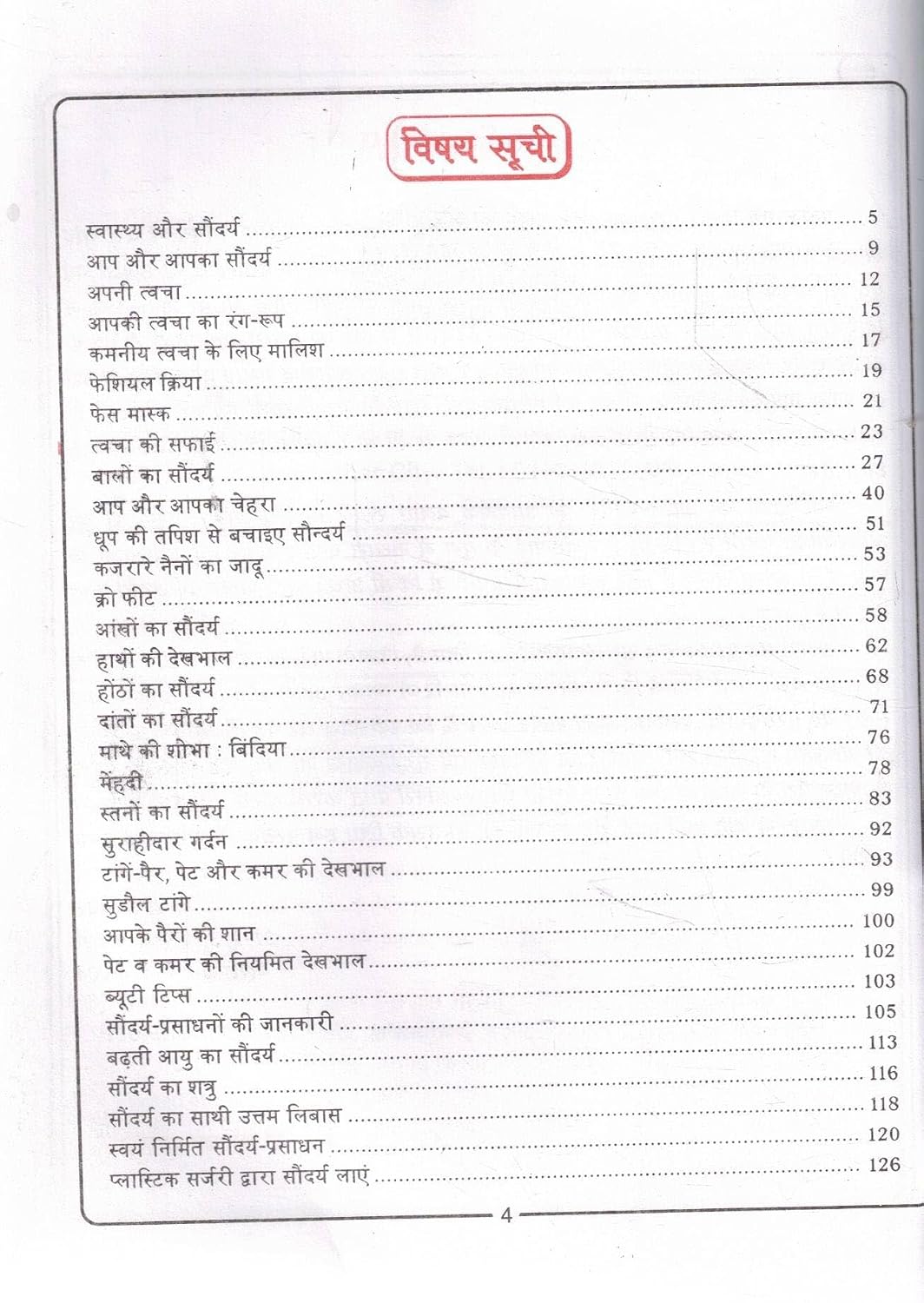 विषय सूची

स्वास्थ्य और सौंदर्य 5
आप और आपका सौंदर्य 9
अपनी त्वचा 12
आपकी त्वचा का रंग-रूप 15
कमनीय त्वचा के लिए मालिश 17
फेशियल क्रिया 19
फेस मास्क 21
त्वचा की सफाई 23
बालों का सौंदर्य 27
आप और आपका चेहरा 40
धूप की तपिश से बचाइए सौन्दर्य 51
कजरारे नैनों का जादू 53
क्रो फीट 57
आंखों का सौंदर्य 58
हाथों की देखभाल 62
होंठों का सौंदर्य 68
दांतों का सौंदर्य 71
माथे की शोभा : बिंदिया 76
मेंहदी 78
स्तनों का सौंदर्य 83
सुराहीदार गर्दन 92
टांगें-पैर, पेट और कमर की देखभाल 93
सुडौल टांगे 99
आपके पैरों की शान 100
पेट व कमर की नियमित देखभाल 102
ब्यूटी टिप्स 103
सौंदर्य-प्रसाधनों की जानकारी 105
बढ़ती आयु का सौंदर्य 113
सौंदर्य का शत्रु 116
सौंदर्य का साथी उत्तम लिबास 118
स्वयं निर्मित सौंदर्य-प्रसाधन 120
प्लास्टिक सर्जरी द्वारा सौंदर्य लाएं 126

4